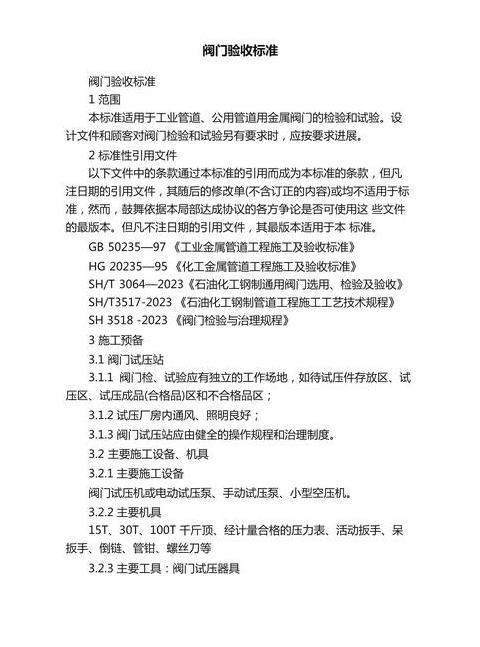 阀门验收标准

阀门验收标准

1 范围

本标准适用于工业管道、公用管道用金属阀门的检验和试验。设计文件和顾客对阀门检验和试验另有要求时，应按要求进展。

2 标准性引用文件

以下文件中的条款通过本标准的引用而成为本标准的条款，但凡注日期的引用文件，其随后的修改单(不含订正的内容)或均不适用于标准，然而，鼓舞依据本局部达成协议的各方争论是否可使用这 些文件的最版本。但凡不注日期的引用文件，其最版本适用于本 标准。

GB 50235—97 《工业金属管道工程施工及验收标准》

HG 20235—95 《化工金属管道工程施工及验收标准》

SH/T 3064—2023《石油化工钢制通用阀门选用、检验及验收》

SH/T3517-2023 《石油化工钢制管道工程施工工艺技术规程》

SH 3518 -2023 《阀门检验与治理规程》

3 施工预备

3.1 阀门试压站

3.1.1 阀门检、试验应有独立的工作场地，如待试压件存放区、试压区、试压成品(合格品)区和不合格品区；

3.1.2 试压厂房内通风、照明良好；

3.1.3 阀门试压站应由健全的操作规程和治理制度。

3.2 主要施工设备、机具

3.2.1 主要施工设备

阀门试压机或电动试压泵、手动试压泵、小型空压机。

3.2.2 主要机具

15T、30T、100T 千斤顶、经计量合格的压力表、活动扳手、呆扳手、倒链、管钳、螺丝刀等

3.2.3 主要工具：阀门试压器具